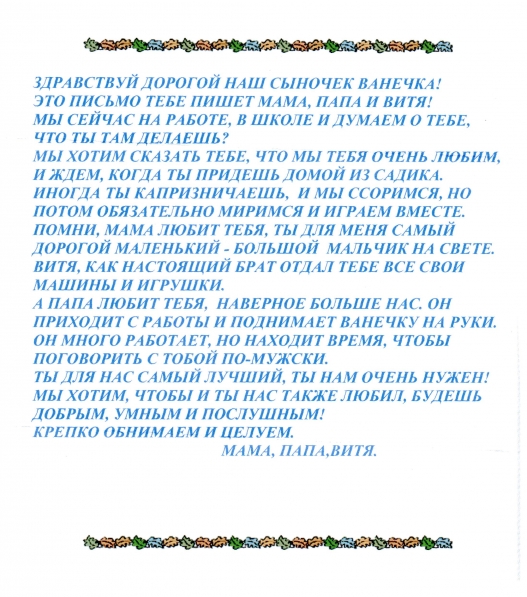 ЗДРАВСТВУЙ ДОРОГОЙ НАШ СЫНОЧЕК ВАНЕЧКА!
ЭТО ПИСЬМО ТЕБЕ ПИШЕТ МАМА, ПАПА И ВИТЯ!
МЫ СЕЙЧАС НА РАБОТЕ, В ШКОЛЕ И ДУМАЕМ О ТЕБЕ, ЧТО ТЫ ТАМ ДЕЛАЕШЬ?
МЫ ХОТИМ СКАЗАТЬ ТЕБЕ, ЧТО МЫ ТЕБЯ ОЧЕНЬ ЛЮБИМ, И ЖДЕМ, КОГДА ТЫ ПРИДЕШЬ ДОМОЙ ИЗ САДИКА.
ИНОГДА ТЫ КАПРИЗНИЧАЕШЬ, И МЫ ССОРИМСЯ, НО ПОТОМ ОБЯЗАТЕЛЬНО МИРИМСЯ И ИГРАЕМ ВМЕСТЕ.
ПОМНИ, МАМА ЛЮБИТ ТЕБЯ, ТЫ ДЛЯ МЕНЯ САМЫЙ ДОРОГОЙ МАЛЕНЬКИЙ - БОЛЬШОЙ МАЛЬЧИК НА СВЕТЕ.
ВИТЯ, КАК НАСТОЯЩИЙ БРАТ ОТДАЛ ТЕБЕ ВСЕ СВОИ МАШИНЫ И ИГРУШКИ.
А ПАПА ЛЮБИТ ТЕБЯ, НАВЕРНОЕ БОЛЬШЕ НАС. ОН ПРИХОДИТ С РАБОТЫ И ПОДНИМАЕТ ВАНЕЧКУ НА РУКИ.
ОН МНОГО РАБОТАЕТ, НО НАХОДИТ ВРЕМЯ, ЧТОБЫ ПОГОВОРИТЬ С ТОБОЙ ПО-МУЖСКИ.
ТЫ ДЛЯ НАС САМЫЙ ЛУЧШИЙ, ТЫ НАМ ОЧЕНЬ НУЖЕН!
МЫ ХОТИМ, ЧТОБЫ И ТЫ НАС ТАКЖЕ ЛЮБИЛ, БУДЕШЬ ДОБРЫМ, УМНЫМ И ПОСЛУШНЫМ!
КРЕПКО ОБНИМАЕМ И ЦЕЛУЕМ.
МАМА, ПАПА,ВИТЯ.